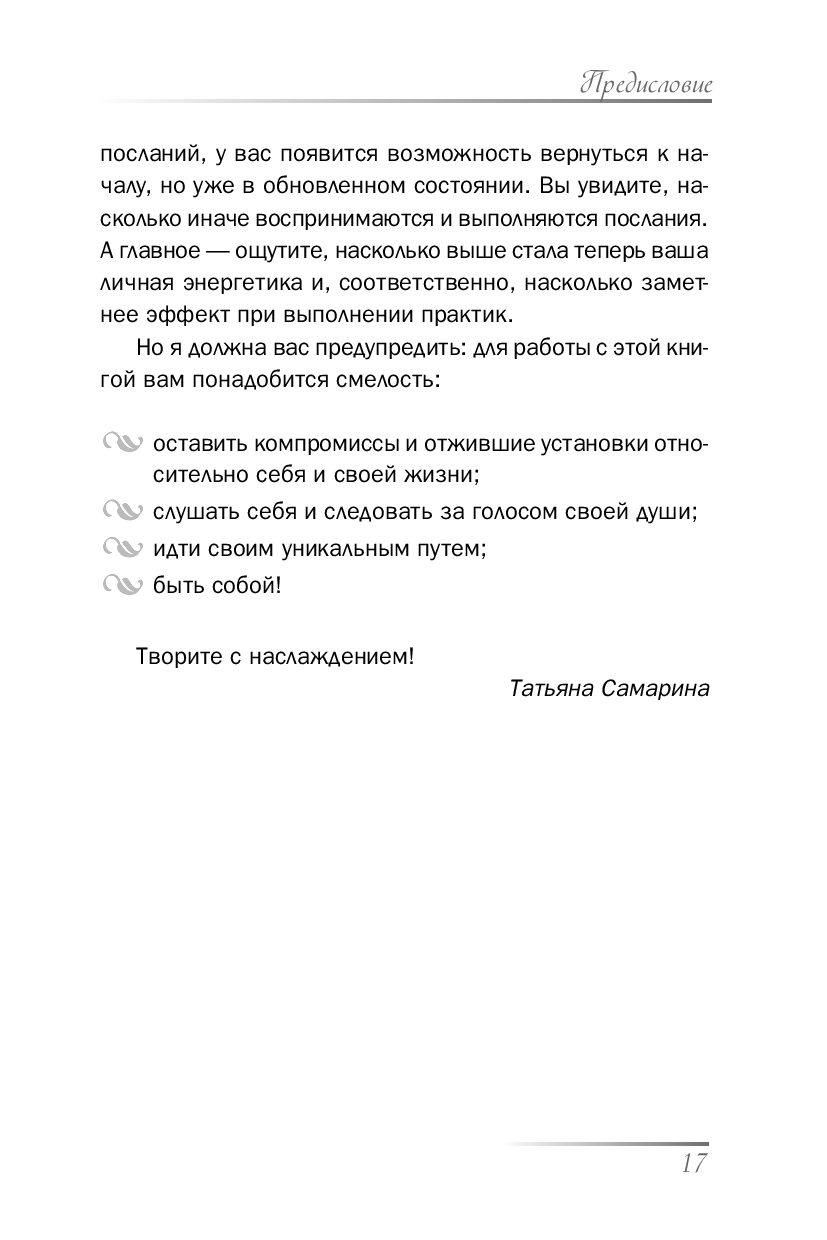 Предисловие

посланий, у вас появится возможность вернуться к началу, но уже в обновленном состоянии. Вы увидите, насколько иначе воспринимаются и выполняются послания. А главное — ощутите, насколько выше стала теперь ваша личная энергетика и, соответственно, насколько заметнее эффект при выполнении практик.

Но я должна вас предупредить: для работы с этой книгой вам понадобится смелость:

оставить компромиссы и отжившие установки относительно себя и своей жизни;
слушать себя и следовать за голосом своей души;
идти своим уникальным путем;
быть собой!

Творите с наслаждением!

Татьяна Самарина

17